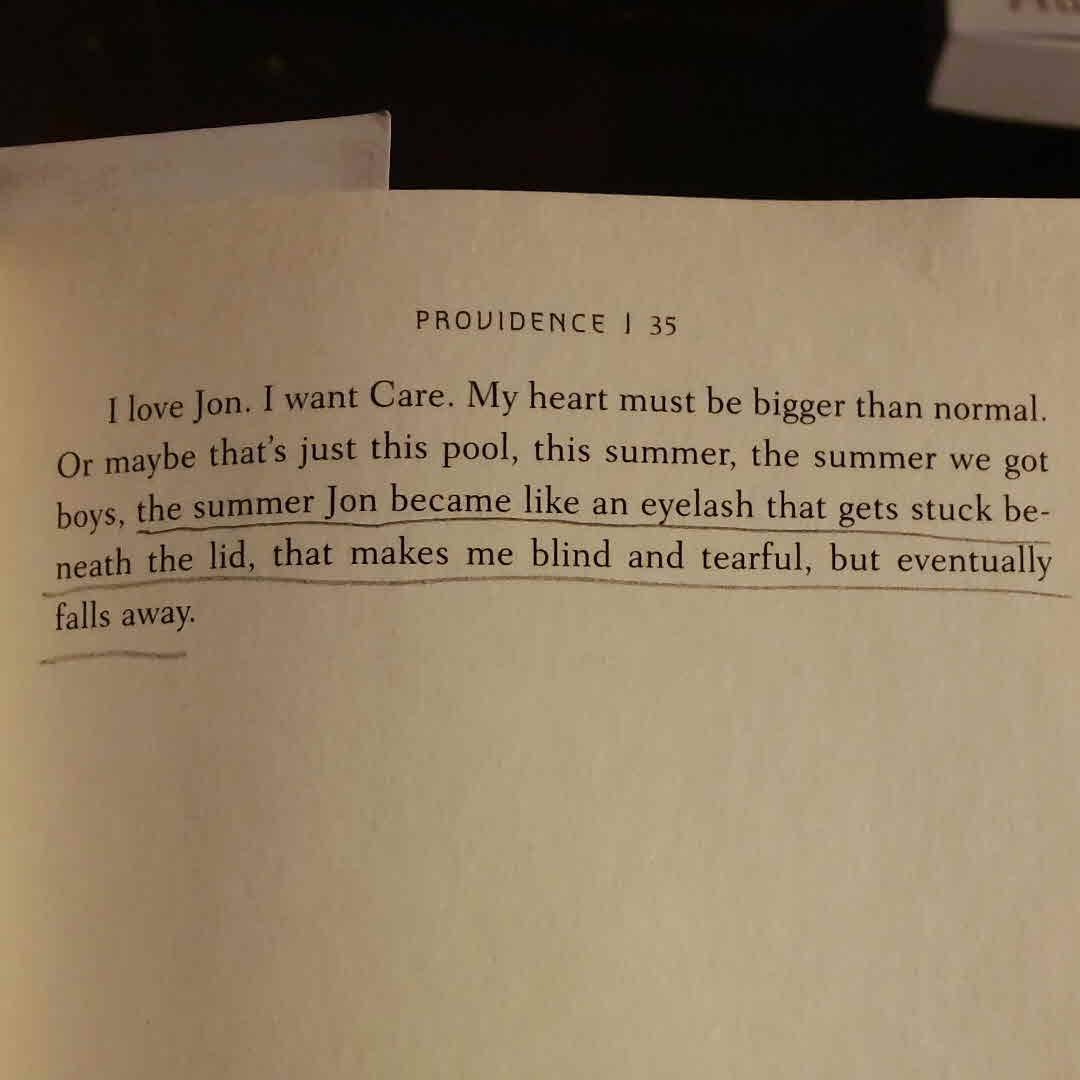 PROVIDENCE | 35

I love Jon. I want Care. My heart must be bigger than normal. Or maybe that's just this pool, this summer, the summer we got boys, the summer Jon became like an eyelash that gets stuck beneath the lid, that makes me blind and tearful, but eventually falls away.